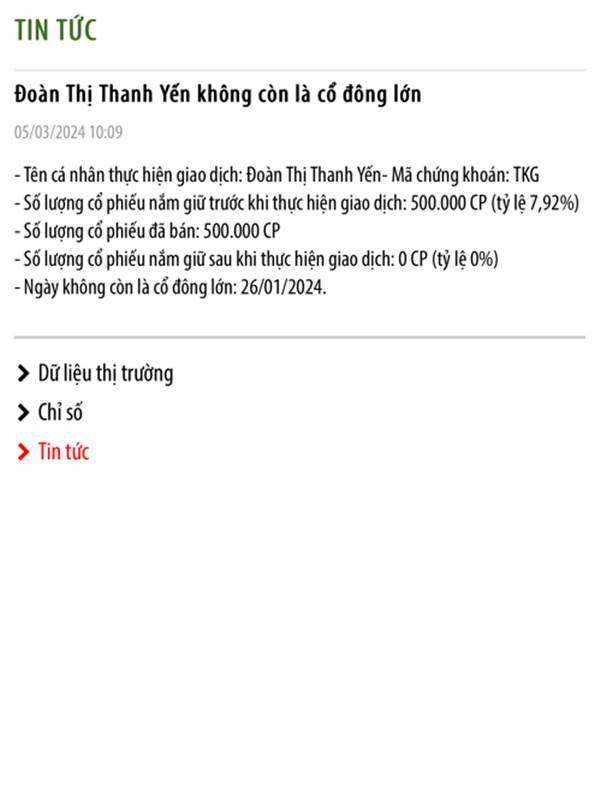 TIN TỨC

Đoàn Thị Thanh Yến không còn là cổ đông lớn

05/03/2024 10:09

- Tên cá nhân thực hiện giao dịch: Đoàn Thị Thanh Yến- Mã chứng khoán: TKG
- Số lượng cổ phiếu nắm giữ trước khi thực hiện giao dịch: 500.000 CP (tỷ lệ 7,92%)
- Số lượng cổ phiếu đã bán: 500.000 CP
- Số lượng cổ phiếu nắm giữ sau khi thực hiện giao dịch: 0 CP (tỷ lệ 0%)
- Ngày không còn là cổ đông lớn: 26/01/2024.

Dữ liệu thị trường
Chỉ số
Tin tức